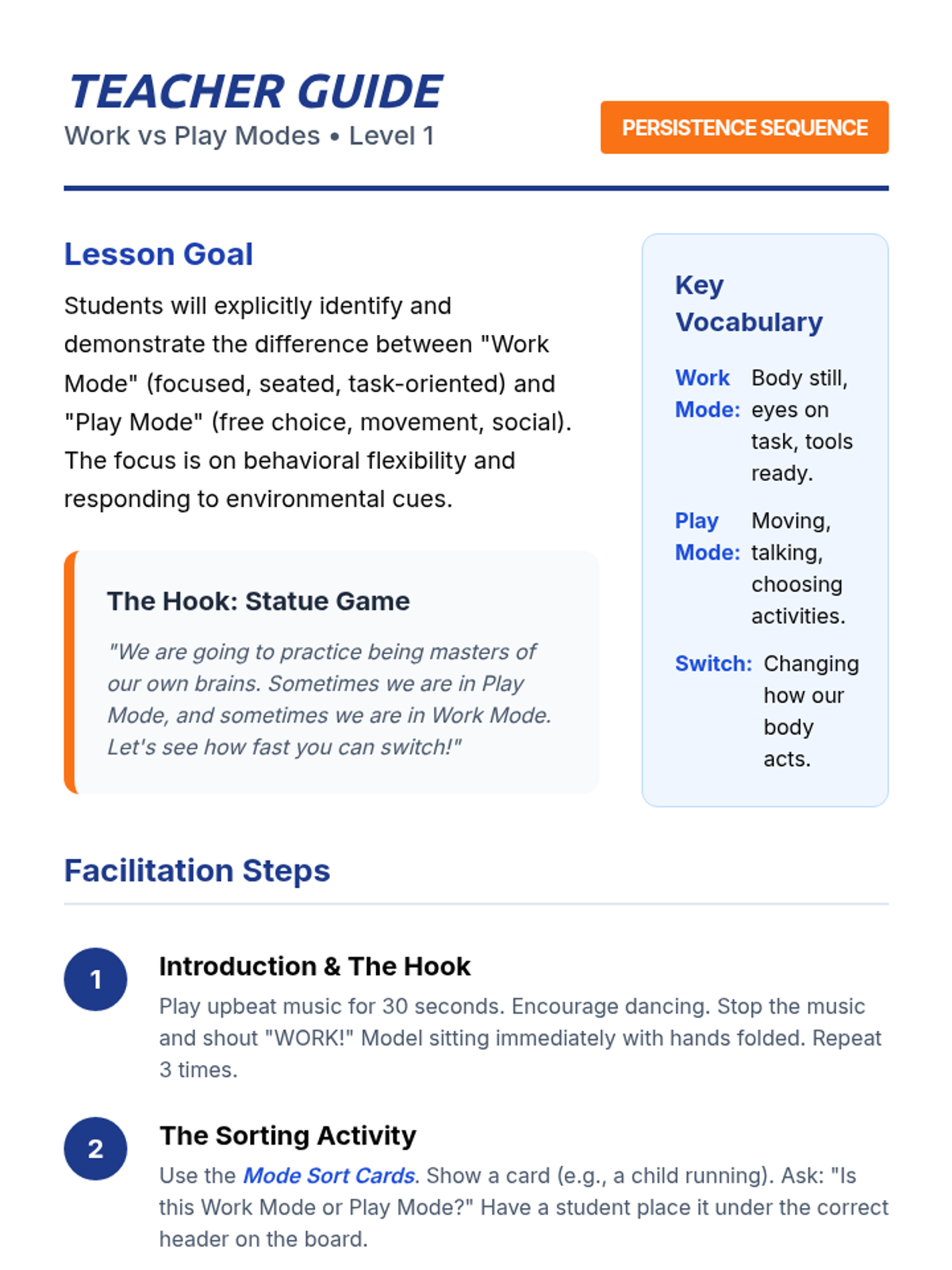 TEACHER GUIDE
Work vs Play Modes • Level 1

PERSISTENCE SEQUENCE

Lesson Goal

Students will explicitly identify and demonstrate the difference between "Work Mode" (focused, seated, task-oriented) and "Play Mode" (free choice, movement, social). The focus is on behavioral flexibility and responding to environmental cues.

The Hook: Statue Game

"We are going to practice being masters of our own brains. Sometimes we are in Play Mode, and sometimes we are in Work Mode. Let's see how fast you can switch!"

Key Vocabulary

Work Mode: Body still, eyes on task, tools ready.

Play Mode: Moving, talking, choosing activities.

Switch: Changing how our body acts.

Facilitation Steps

1
Introduction & The Hook
Play upbeat music for 30 seconds. Encourage dancing. Stop the music and shout "WORK!" Model sitting immediately with hands folded. Repeat 3 times.

2
The Sorting Activity
Use the Mode Sort Cards. Show a card (e.g., a child running). Ask: "Is this Work Mode or Play Mode?" Have a student place it under the correct header on the board.